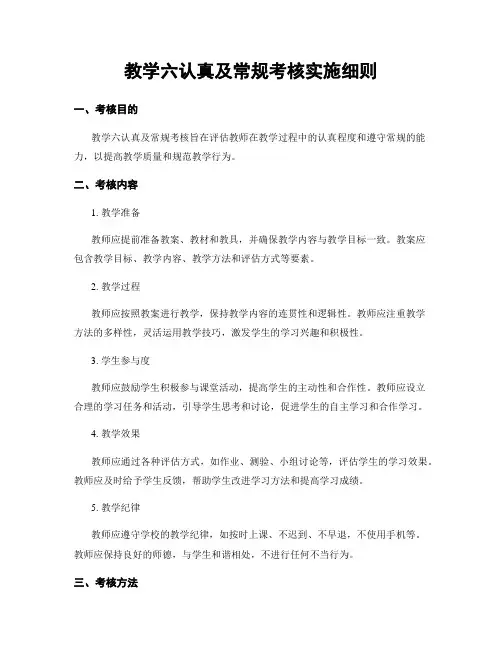 教学六认真及常规考核实施细则

一、考核目的

教学六认真及常规考核旨在评估教师在教学过程中的认真程度和遵守常规的能力，以提高教学质量和规范教学行为。

二、考核内容

1. 教学准备

教师应提前准备教案、教材和教具，并确保教学内容与教学目标一致。教案应包含教学目标、教学内容、教学方法和评估方式等要素。

2. 教学过程

教师应按照教案进行教学，保持教学内容的连贯性和逻辑性。教师应注重教学方法的多样性，灵活运用教学技巧，激发学生的学习兴趣和积极性。

3. 学生参与度

教师应鼓励学生积极参与课堂活动，提高学生的主动性和合作性。教师应设立合理的学习任务和活动，引导学生思考和讨论，促进学生的自主学习和合作学习。

4. 教学效果

教师应通过各种评估方式，如作业、测验、小组讨论等，评估学生的学习效果。教师应及时给予学生反馈，帮助学生改进学习方法和提高学习成绩。

5. 教学纪律

教师应遵守学校的教学纪律，如按时上课、不迟到、不早退，不使用手机等。教师应保持良好的师德，与学生和谐相处，不进行任何不当行为。

三、考核方法